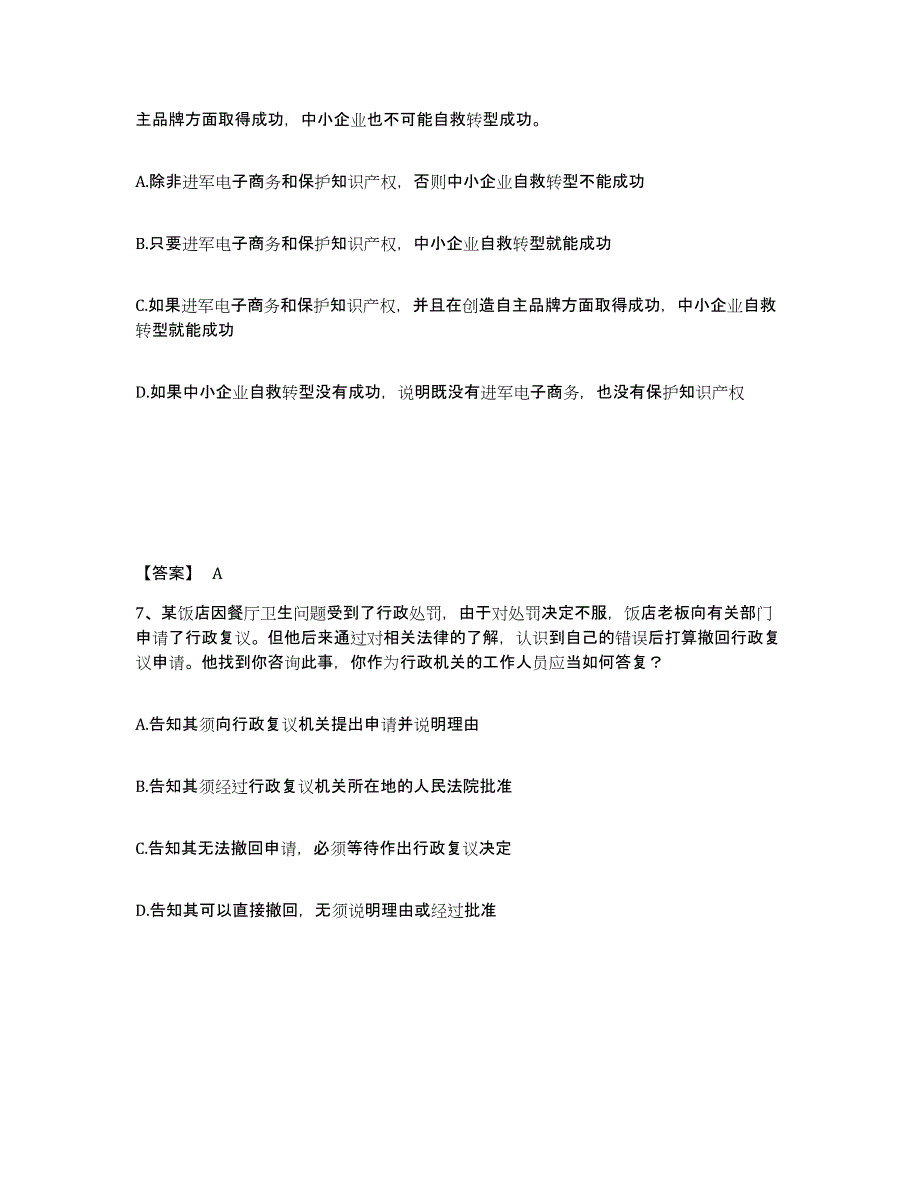 主品牌方面取得成功，中小企业也不可能自救转型成功。

A.除非进军电子商务和保护知识产权，否则中小企业自救转型不能成功

B.只要进军电子商务和保护知识产权，中小企业自救转型就能成功

C.如果进军电子商务和保护知识产权，并且在创造自主品牌方面取得成功，中小企业自救转型就能成功

D.如果中小企业自救转型没有成功，说明既没有进军电子商务，也没有保护知识产权

【答案】 A

7、某饭店因餐厅卫生问题受到了行政处罚，由于对处罚决定不服，饭店老板向有关部门申请了行政复议。但他后来通过对相关法律的了解，认识到自己的错误后打算撤回行政复议申请。他找到你咨询此事，你作为行政机关的工作人员应当如何答复？

A.告知其须向行政复议机关提出申请并说明理由

B.告知其须经过行政复议机关所在地的人民法院批准

C.告知其无法撤回申请，必须等待作出行政复议决定

D.告知其可以直接撤回，无须说明理由或经过批准